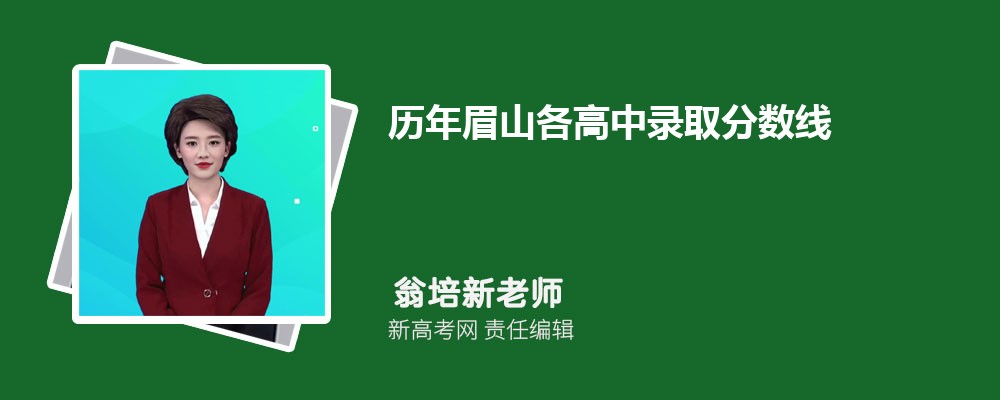 历年眉山各高中录取分数线

翁培新老师
新高考网 责任编辑